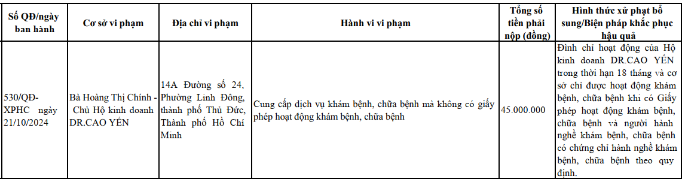 | Số QĐ/ngày ban hành | Cơ sở vi phạm | Địa chỉ vi phạm | Hành vi vi phạm | Tổng số tiền phải nộp (đồng) | Hình thức xử phạt bổ sung/Biện pháp khắc phục hậu quả |
|---|---|---|---|---|---|
| 530/QĐ-XPHC ngày 21/10/2024 | Bà Hoàng Thị Chính - Chủ Hộ kinh doanh DR.CAO YẾN | 14A Đường số 24, Phường Linh Đông, thành phố Thủ Đức, Thành phố Hồ Chí Minh | Cung cấp dịch vụ khám bệnh, chữa bệnh mà không có giấy phép hoạt động khám bệnh, chữa bệnh | 45.000.000 | Đình chỉ hoạt động của Hộ kinh doanh DR.CAO YẾN trong thời hạn 18 tháng và cơ sở chỉ được hoạt động khám bệnh, chữa bệnh khi có Giấy phép hoạt động khám bệnh, chữa bệnh và người hành nghề khám bệnh, chữa bệnh có chứng chỉ hành nghề khám bệnh, chữa bệnh theo quy định. |